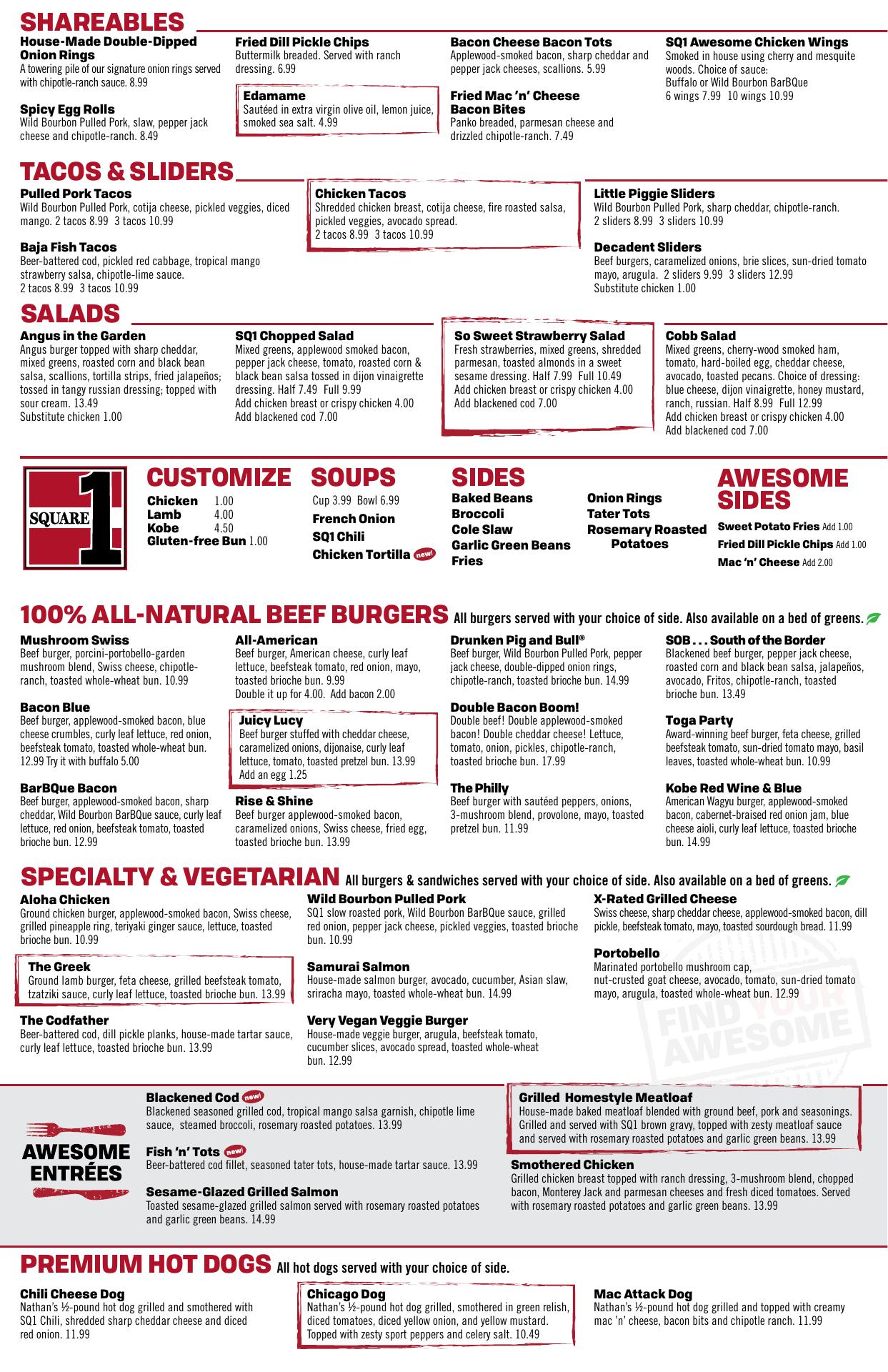 SHAREABLES

House-Made Double-Dipped Onion Rings
A towering pile of our signature onion rings served with chipotle-ranch sauce. 8.99

Spicy Egg Rolls
Wild Bourbon Pulled Pork, slaw, pepper jack cheese and chipotle-ranch. 8.49

Fried Dill Pickle Chips
Buttermilk breaded. Served with ranch dressing. 6.99

Edamame
Sautéed in extra virgin olive oil, lemon juice, smoked sea salt. 4.99

Bacon Cheese Bacon Tots
Applewood-smoked bacon, sharp cheddar and pepper jack cheeses, scallions. 5.99

Fried Mac 'n' Cheese Bacon Bites
Panko breaded, parmesan cheese and drizzled chipotle-ranch. 7.49

SQ1 Awesome Chicken Wings
Smoked in house using cherry and mesquite woods. Choice of sauce: Buffalo or Wild Bourbon BarBQue
6 wings 7.99 10 wings 10.99

TACOS & SLIDERS

Pulled Pork Tacos
Wild Bourbon Pulled Pork, cotija cheese, pickled veggies, diced mango. 2 tacos 8.99 3 tacos 10.99

Baja Fish Tacos
Beer-battered cod, pickled red cabbage, tropical mango strawberry salsa, chipotle-lime sauce.
2 tacos 8.99 3 tacos 10.99

Chicken Tacos
Shredded chicken breast, cotija cheese, fire roasted salsa, pickled veggies, avocado spread.
2 tacos 8.99 3 tacos 10.99

Little Piggie Sliders
Wild Bourbon Pulled Pork, sharp cheddar, chipotle-ranch.
2 sliders 8.99 3 sliders 10.99

Decadent Sliders
Beef burgers, caramelized onions, brie slices, sun-dried tomato mayo, arugula. 2 sliders 9.99 3 sliders 12.99
Substitute chicken 1.00

SALADS

Angus in the Garden
Angus burger topped with sharp cheddar, mixed greens, roasted corn and black bean salsa, scallions, tortilla strips, fried jalapeños; tossed in tangy russian dressing; topped with sour cream. 13.49
Substitute chicken 1.00

SQ1 Chopped Salad
Mixed greens, applewood smoked bacon, pepper jack cheese, tomato, roasted corn & black bean salsa tossed in dijon vinaigrette dressing. Half 7.49 Full 9.99
Add chicken breast or crispy chicken 4.00
Add blackened cod 7.00

So Sweet Strawberry Salad
Fresh strawberries, mixed greens, shredded parmesan, toasted almonds in a sweet sesame dressing. Half 7.99 Full 10.49
Add chicken breast or crispy chicken 4.00
Add blackened cod 7.00

Cobb Salad
Mixed greens, cherry-wood smoked ham, tomato, hard-boiled egg, cheddar cheese, avocado, toasted pecans. Choice of dressing: blue cheese, dijon vinaigrette, honey mustard, ranch, russian. Half 8.99 Full 12.99
Add chicken breast or crispy chicken 4.00
Add blackened cod 7.00

SQUARE 1

CUSTOMIZE
Chicken 1.00
Lamb 4.00
Kobe 4.50
Gluten-free Bun 1.00

SOUPS
Cup 3.99 Bowl 6.99
French Onion
SQ1 Chili
Chicken Tortilla new!

SIDES
Baked Beans
Broccoli
Cole Slaw
Garlic Green Beans
Fries
Onion Rings
Tater Tots
Rosemary Roasted Potatoes

AWESOME SIDES
Sweet Potato Fries Add 1.00
Fried Dill Pickle Chips Add 1.00
Mac 'n' Cheese Add 2.00

100% ALL-NATURAL BEEF BURGERS All burgers served with your choice of side. Also available on a bed of greens.

Mushroom Swiss
Beef burger, porcini-portobello-garden mushroom blend, Swiss cheese, chipotle-ranch, toasted whole-wheat bun. 10.99

Bacon Blue
Beef burger, applewood-smoked bacon, blue cheese crumbles, curly leaf lettuce, red onion, beefsteak tomato, toasted whole-wheat bun. 12.99 Try it with buffalo 5.00

BarBQue Bacon
Beef burger, applewood-smoked bacon, sharp cheddar, Wild Bourbon BarBQue sauce, curly leaf lettuce, red onion, beefsteak tomato, toasted brioche bun. 12.99

All-American
Beef burger, American cheese, curly leaf lettuce, beefsteak tomato, red onion, mayo, toasted brioche bun. 9.99
Double it up for 4.00. Add bacon 2.00

Juicy Lucy
Beef burger stuffed with cheddar cheese, caramelized onions, dijonaise, curly leaf lettuce, tomato, toasted pretzel bun. 13.99
Add an egg 1.25

Rise & Shine
Beef burger applewood-smoked bacon, caramelized onions, Swiss cheese, fried egg, toasted brioche bun. 13.99

Drunken Pig and Bull®
Beef burger, Wild Bourbon Pulled Pork, pepper jack cheese, double-dipped onion rings, chipotle-ranch, toasted brioche bun. 14.99

Double Bacon Boom!
Double beef! Double applewood-smoked bacon! Double cheddar cheese! Lettuce, tomato, onion, pickles, chipotle-ranch, toasted brioche bun. 17.99

The Philly
Beef burger with sautéed peppers, onions, 3-mushroom blend, provolone, mayo, toasted pretzel bun. 11.99

SOB . . . South of the Border
Blackened beef burger, pepper jack cheese, roasted corn and black bean salsa, jalapeños, avocado, Fritos, chipotle-ranch, toasted brioche bun. 13.49

Toga Party
Award-winning beef burger, feta cheese, grilled beefsteak tomato, sun-dried tomato mayo, basil leaves, toasted whole-wheat bun. 10.99

Kobe Red Wine & Blue
American Wagyu burger, applewood-smoked bacon, cabernet-braised red onion jam, blue cheese aioli, curly leaf lettuce, toasted brioche bun. 14.99

SPECIALTY & VEGETARIAN All burgers & sandwiches served with your choice of side. Also available on a bed of greens.

Aloha Chicken
Ground chicken burger, applewood-smoked bacon, Swiss cheese, grilled pineapple ring, teriyaki ginger sauce, lettuce, toasted brioche bun. 10.99

The Greek
Ground lamb burger, feta cheese, grilled beefsteak tomato, tzatziki sauce, curly leaf lettuce, toasted brioche bun. 13.99

The Codfather
Beer-battered cod, dill pickle planks, house-made tartar sauce, curly leaf lettuce, toasted brioche bun. 13.99

Wild Bourbon Pulled Pork
SQ1 slow roasted pork, Wild Bourbon BarBQue sauce, grilled red onion, pepper jack cheese, pickled veggies, toasted brioche bun. 10.99

Samurai Salmon
House-made salmon burger, avocado, cucumber, Asian slaw, sriracha mayo, toasted whole-wheat bun. 14.99

Very Vegan Veggie Burger
House-made veggie burger, arugula, beefsteak tomato, cucumber slices, avocado spread, toasted whole-wheat bun. 12.99

X-Rated Grilled Cheese
Swiss cheese, sharp cheddar cheese, applewood-smoked bacon, dill pickle, beefsteak tomato, mayo, toasted sourdough bread. 11.99

Portobello
Marinated portobello mushroom cap, nut-crusted goat cheese, avocado, tomato, sun-dried tomato mayo, arugula, toasted whole-wheat bun. 12.99

FIND YOUR AWESOME

AWESOME ENTRÉES

Blackened Cod new!
Blackened seasoned grilled cod, tropical mango salsa garnish, chipotle lime sauce, steamed broccoli, rosemary roasted potatoes. 13.99

Fish 'n' Tots new!
Beer-battered cod fillet, seasoned tater tots, house-made tartar sauce. 13.99

Sesame-Glazed Grilled Salmon
Toasted sesame-glazed grilled salmon served with rosemary roasted potatoes and garlic green beans. 14.99

Grilled Homestyle Meatloaf
House-made baked meatloaf blended with ground beef, pork and seasonings. Grilled and served with SQ1 brown gravy, topped with zesty meatloaf sauce and served with rosemary roasted potatoes and garlic green beans. 13.99

Smothered Chicken
Grilled chicken breast topped with ranch dressing, 3-mushroom blend, chopped bacon, Monterey Jack and parmesan cheeses and fresh diced tomatoes. Served with rosemary roasted potatoes and garlic green beans. 13.99

PREMIUM HOT DOGS All hot dogs served with your choice of side.

Chili Cheese Dog
Nathan's ½-pound hot dog grilled and smothered with SQ1 Chili, shredded sharp cheddar cheese and diced red onion. 11.99

Chicago Dog
Nathan's ½-pound hot dog grilled, smothered in green relish, diced tomatoes, diced yellow onion, and yellow mustard. Topped with zesty sport peppers and celery salt. 10.49

Mac Attack Dog
Nathan's ½-pound hot dog grilled and topped with creamy mac 'n' cheese, bacon bits and chipotle ranch. 11.99